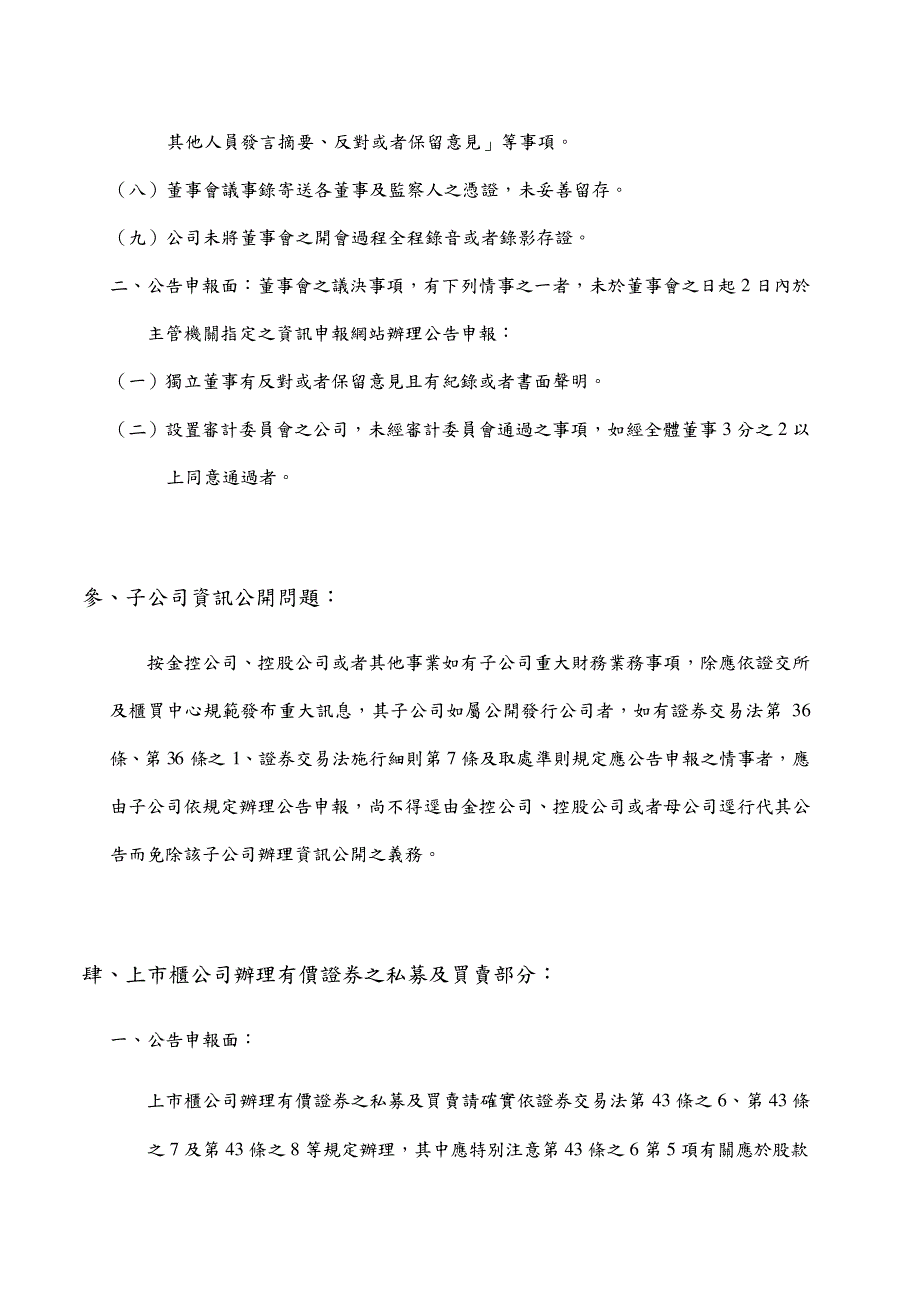 其他人員發言摘要、反對或者保留意見」等事項。

（八）董事會議事錄寄送各董事及監察人之憑證，未妥善留存。

（九）公司未將董事會之開會過程全程錄音或者錄影存證。

二、公告申報面：董事會之議決事項，有下列情事之一者，未於董事會之日起 2 日內於主管機關指定之資訊申報網站辦理公告申報：

（一）獨立董事有反對或者保留意見且有紀錄或者書面聲明。

（二）設置審計委員會之公司，未經審計委員會通過之事項，如經全體董事 3 分之 2 以上同意通過者。

參、子公司資訊公開問題：

按金控公司、控股公司或者其他事業如有子公司重大財務業務事項，除應依證交所及櫃買中心規範發布重大訊息，其子公司如屬公開發行公司者，如有證券交易法第 36 條、第 36 條之 1、證券交易法施行細則第 7 條及取處準則規定應公告申報之情事者，應由子公司依規定辦理公告申報，尚不得逕由金控公司、控股公司或者母公司逕行代其公告而免除該子公司辦理資訊公開之義務。

肆、上市櫃公司辦理有價證券之私募及買賣部分：

一、公告申報面：

上市櫃公司辦理有價證券之私募及買賣請確實依證券交易法第 43 條之 6、第 43 條之 7 及第 43 條之 8 等規定辦理，其中應特別注意第 43 條之 6 第 5 項有關應於股款